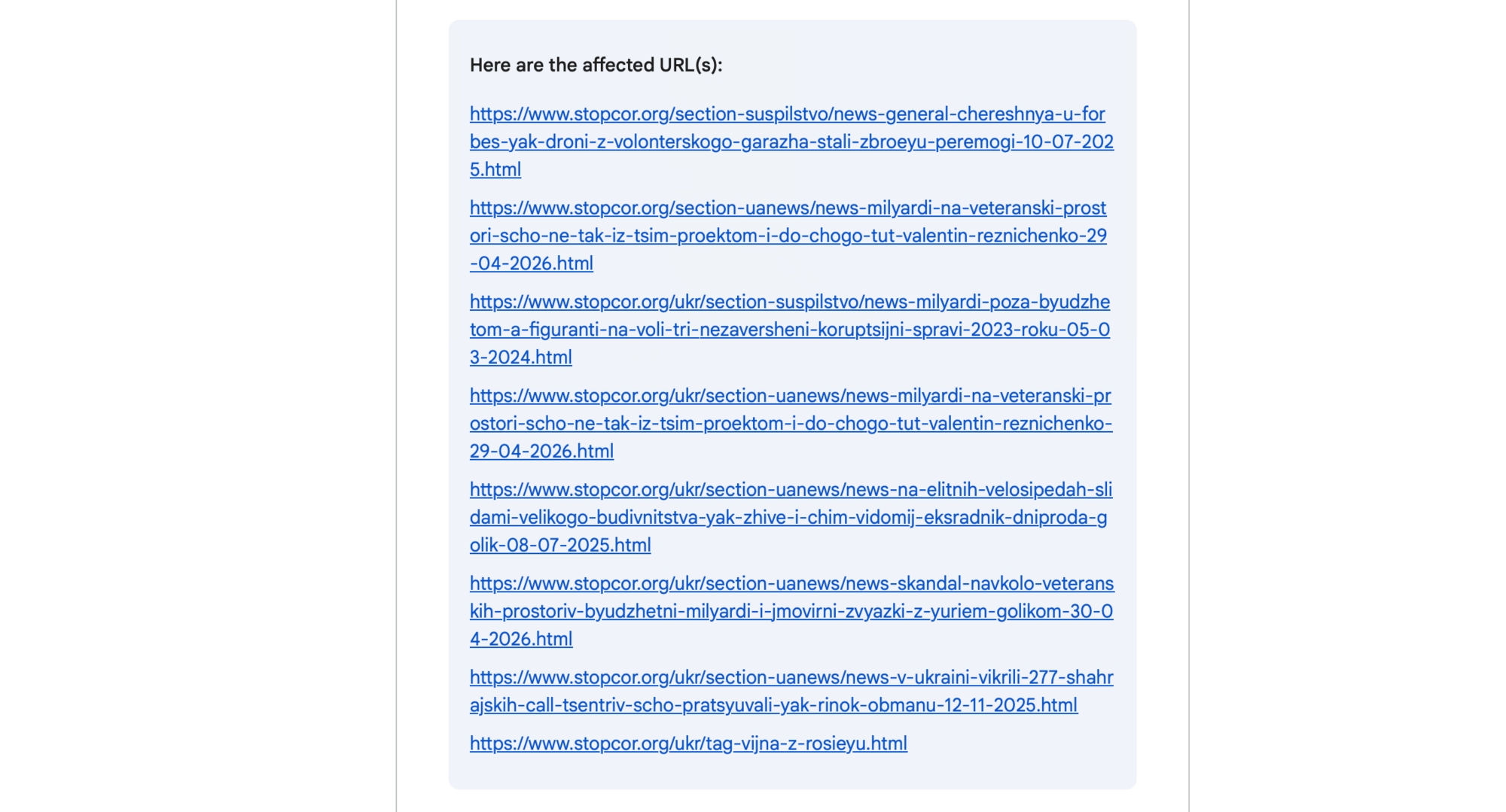 Here are the affected URL(s):

https://www.stopcor.org/section-suspilstvo/news-general-chereshnya-u-forbes-yak-droni-z-volonterskogo-garazha-stali-zbroeyu-peremogi-10-07-2025.html

https://www.stopcor.org/section-uanews/news-milyardi-na-veteranski-prostori-scho-ne-tak-iz-tsim-proektom-i-do-chogo-tut-valentin-reznichenko-29-04-2026.html

https://www.stopcor.org/ukr/section-suspilstvo/news-milyardi-poza-byudzhetom-a-figuranti-na-voli-tri-nezaversheni-koruptsijni-spravi-2023-roku-05-03-2024.html

https://www.stopcor.org/ukr/section-uanews/news-milyardi-na-veteranski-prostori-scho-ne-tak-iz-tsim-proektom-i-do-chogo-tut-valentin-reznichenko-29-04-2026.html

https://www.stopcor.org/ukr/section-uanews/news-na-elitnih-velosipedah-slidami-velikogo-budivnitstva-yak-zhive-i-chim-vidomij-eksradnik-dniproda-golik-08-07-2025.html

https://www.stopcor.org/ukr/section-uanews/news-skandal-navkolo-veteranskih-prostoriv-byudzhetni-milyardi-i-jmovirni-zvyazki-z-yuriem-golikom-30-04-2026.html

https://www.stopcor.org/ukr/section-uanews/news-v-ukraini-vikrili-277-shahrajskih-call-tsentriv-scho-pratsyuvali-yak-rinok-obmanu-12-11-2025.html

https://www.stopcor.org/ukr/tag-vijna-z-rosieyu.html